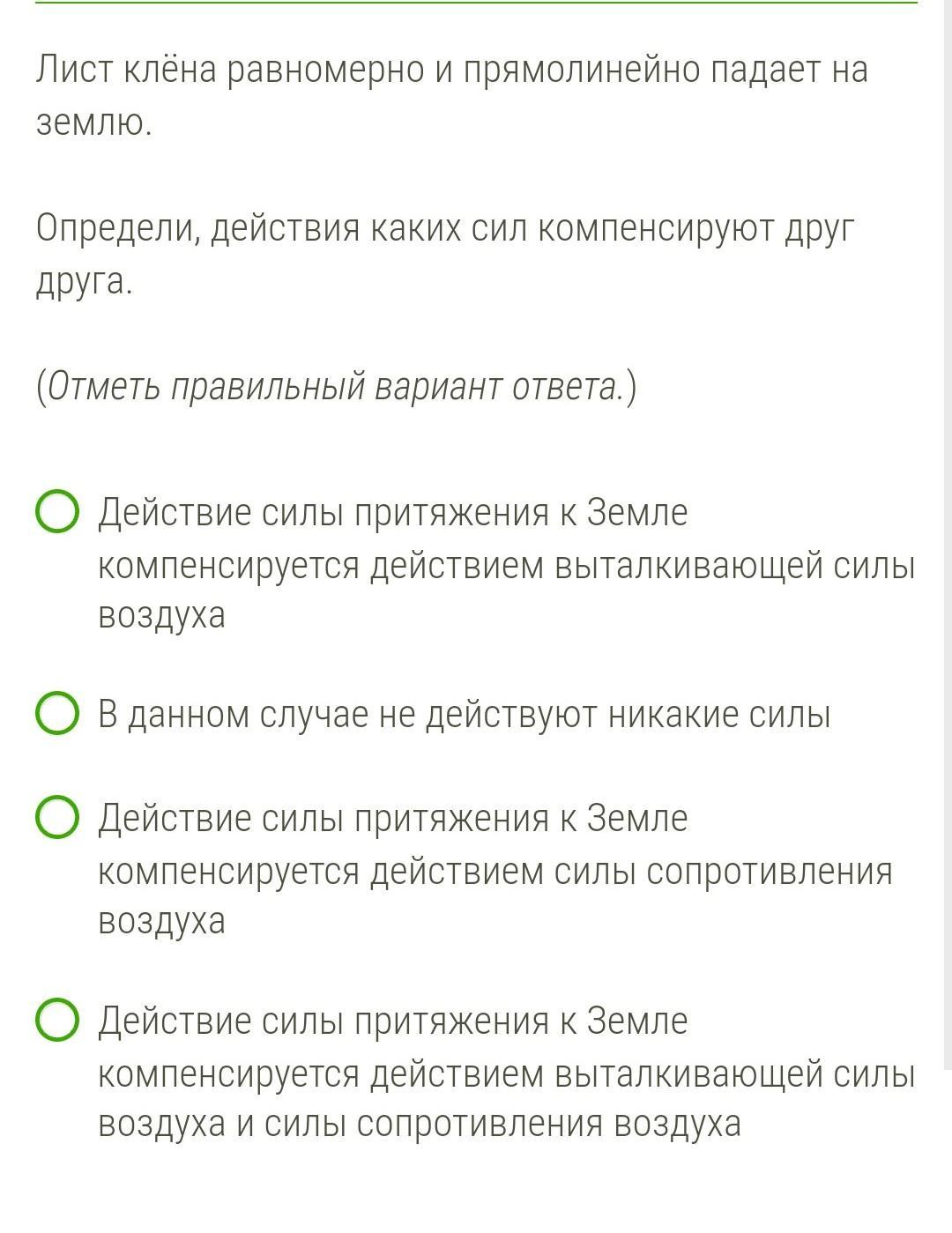 Лист клёна равномерно и прямолинейно падает на землю.

Определи, действия каких сил компенсируют друг друга.

(Отметь правильный вариант ответа.)

Действие силы притяжения к Земле компенсируется действием выталкивающей силы воздуха

В данном случае не действуют никакие силы

Действие силы притяжения к Земле компенсируется действием силы сопротивления воздуха

Действие силы притяжения к Земле компенсируется действием выталкивающей силы воздуха и силы сопротивления воздуха